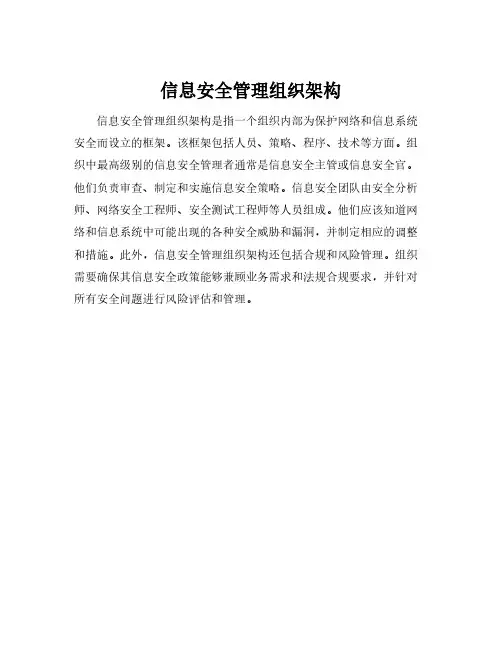 信息安全管理组织架构

信息安全管理组织架构是指一个组织内部为保护网络和信息系统安全而设立的框架。该框架包括人员、策略、程序、技术等方面。组织中最高级别的信息安全管理者通常是信息安全主管或信息安全官。他们负责审查、制定和实施信息安全策略。信息安全团队由安全分析师、网络安全工程师、安全测试工程师等人员组成。他们应该知道网络和信息系统中可能出现的各种安全威胁和漏洞，并制定相应的调整和措施。此外，信息安全管理组织架构还包括合规和风险管理。组织需要确保其信息安全政策能够兼顾业务需求和法规合规要求，并针对所有安全问题进行风险评估和管理。